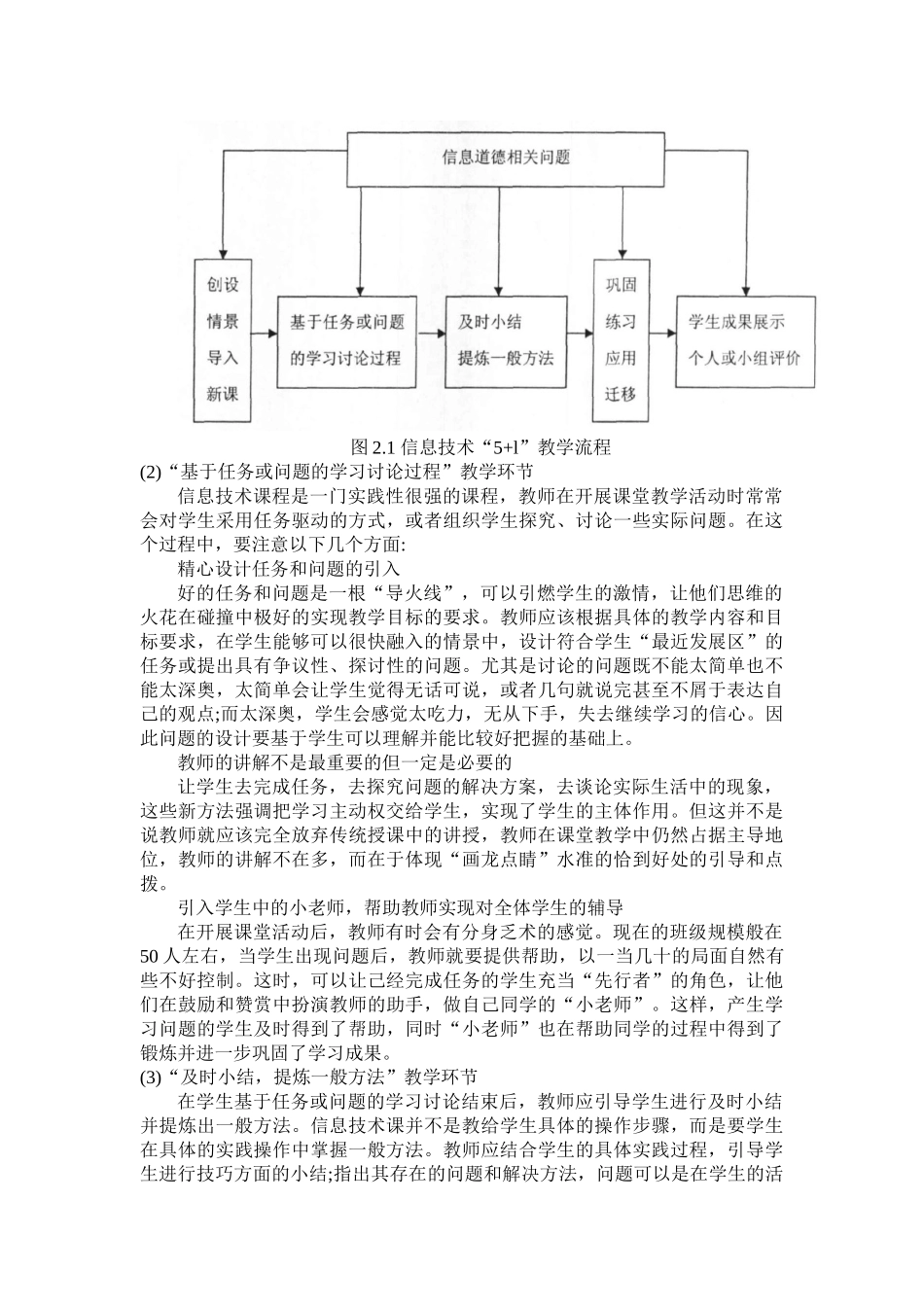 信息道德相关问题

创设情景导入新课

基于任务或问题的学习讨论过程

及时小结提炼一般方法

巩固练习应用迁移

学生成果展示个人或小组评价

图 2.1 信息技术“5+l”教学流程

(2)“基于任务或问题的学习讨论过程”教学环节

信息技术课程是一门实践性很强的课程，教师在开展课堂教学活动时常常会对学生采用任务驱动的方式，或者组织学生探究、讨论一些实际问题。在这个过程中，要注意以下几个方面:

精心设计任务和问题的引入

好的任务和问题是一根“导火线”，可以引燃学生的激情，让他们思维的火花在碰撞中极好的实现教学目标的要求。教师应该根据具体的教学内容和目标要求，在学生能够可以很快融入的情景中，设计符合学生“最近发展区”的任务或提出具有争议性、探讨性的问题。尤其是讨论的问题既不能太简单也不能太深奥，太简单会让学生觉得无话可说，或者几句就说完甚至不屑于表达自己的观点;而太深奥，学生会感觉太吃力，无从下手，失去继续学习的信心。因此问题的设计要基于学生可以理解并能比较好把握的基础上。

教师的讲解不是最重要的但一定是必要的

让学生去完成任务，去探究问题的解决方案，去谈论实际生活中的现象，这些新方法强调把学习主动权交给学生，实现了学生的主体作用。但这并不是说教师就应该完全放弃传统授课中的讲授，教师在课堂教学中仍然占据主导地位，教师的讲解不在多，而在于体现“画龙点睛”水准的恰到好处的引导和点拨。

引入学生中的小老师，帮助教师实现对全体学生的辅导

在开展课堂活动后，教师有时会有分身乏术的感觉。现在的班级规模般在50人左右，当学生出现问题后，教师就要提供帮助，以一当几十的局面自然有些不好控制。这时，可以让已经完成任务的学生充当“先行者”的角色，让他们在鼓励和赞赏中扮演教师的助手，做自己同学的“小老师”。这样，产生学习问题的学生及时得到了帮助，同时“小老师”也在帮助同学的过程中得到了锻炼并进一步巩固了学习成果。

(3)“及时小结，提炼一般方法”教学环节

在学生基于任务或问题的学习讨论结束后，教师应引导学生进行及时小结并提炼出一般方法。信息技术课并不是教给学生具体的操作步骤，而是要学生在具体的实践操作中掌握一般方法。教师应结合学生的具体实践过程，引导学生进行技巧方面的小结;指出其存在的问题和解决方法，问题可以是在学生的活